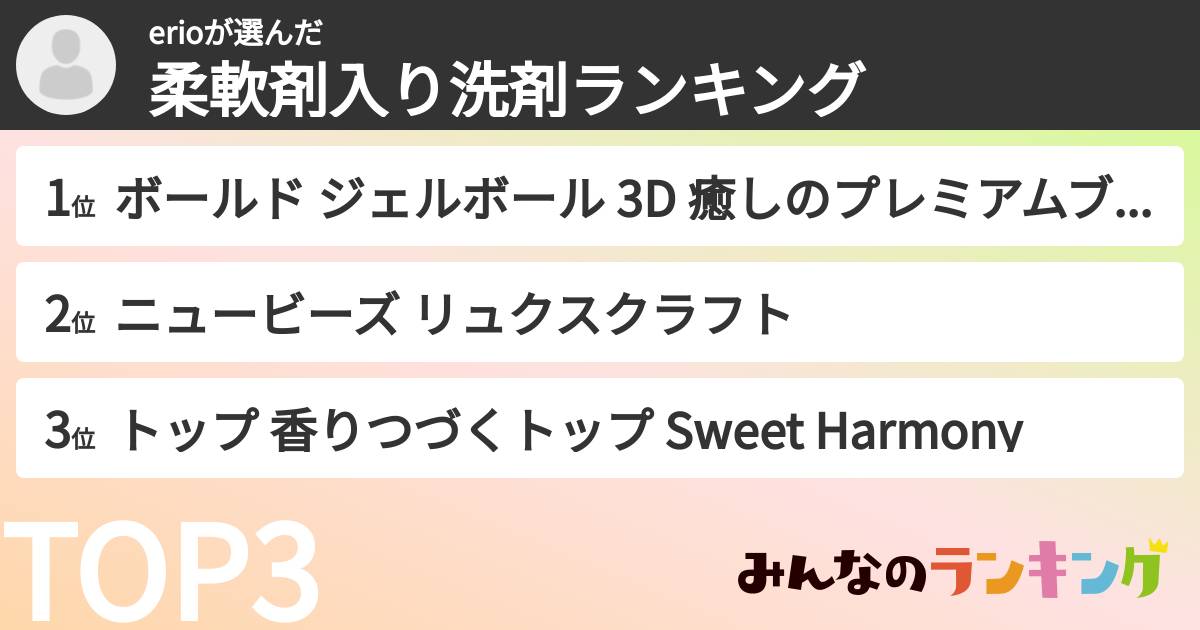 erioが選んだ
柔軟剤入り洗剤ランキング

1位 ボールド ジェルボール 3D 癒しのプレミアムブ...

2位 ニュービーズ リュクスクラフト

3位 トップ 香りつづくトップ Sweet Harmony

TOP3

みんなのランキング